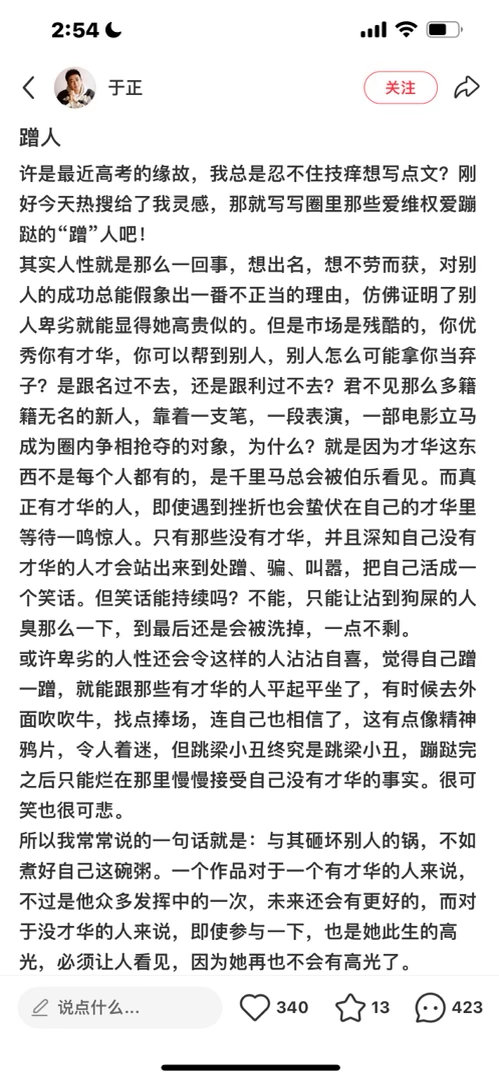 2:54

于正

关注

蹭人

许是最近高考的缘故，我总是忍不住技痒想写点文？刚好今天热搜给了我灵感，那就写写圈里那些爱维权爱蹦跶的“蹭”人吧！

其实人性就是那么一回事，想出名，想不劳而获，对别人的成功总能假象出一番不正当的理由，仿佛证明了别人卑劣就能显得她高贵似的。但是市场是残酷的，你优秀你有才华，你可以帮到别人，别人怎么可能拿你当弃子？是跟名过不去，还是跟利过不去？君不见那么多籍籍无名的新人，靠着一支笔，一段表演，一部电影立马成为圈内争相抢夺的对象，为什么？就是因为才华这东西不是每个人都有的，是千里马总会被伯乐看见。而真正有才华的人，即使遇到挫折也会蛰伏在自己的才华里等待一鸣惊人。只有那些没有才华，并且深知自己没有才华的人才会站出来到处蹭、骗、叫嚣，把自己活成一个笑话。但笑话能持续吗？不能，只能让沾到狗屎的人臭那么一下，到最后还是会被洗掉，一点不剩。

或许卑劣的人性还会令这样的人沾沾自喜，觉得自己蹭一蹭，就能跟那些有才华的人平起平坐了，有时候去外面吹吹牛，找点捧场，连自己也相信了，这有点像精神鸦片，令人着迷，但跳梁小丑终究是跳梁小丑，蹦跶完之后只能烂在那里慢慢接受自己没有才华的事实。很可笑也很可悲。

所以我常常说的一句话就是：与其砸坏别人的锅，不如煮好自己这碗粥。一个作品对于一个有才华的人来说，不过是他众多发挥中的一次，未来还会有更好的，而对于没才华的人来说，即使参与一下，也是她此生的高光，必须让人看见，因为她再也不会有高光了。

说点什么...

340

13

423